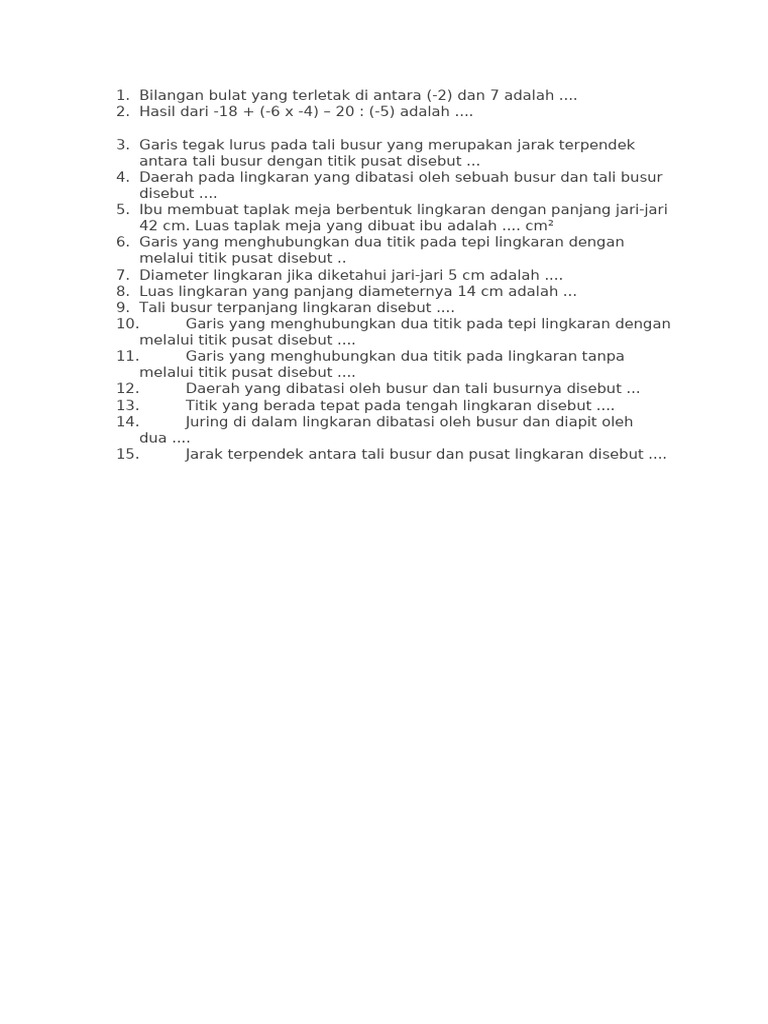 1. Bilangan bulat yang terletak di antara (-2) dan 7 adalah ....
2. Hasil dari -18 + (-6 x -4) – 20 : (-5) adalah ....

3. Garis tegak lurus pada tali busur yang merupakan jarak terpendek antara tali busur dengan titik pusat disebut ...
4. Daerah pada lingkaran yang dibatasi oleh sebuah busur dan tali busur disebut ....
5. Ibu membuat taplak meja berbentuk lingkaran dengan panjang jari-jari 42 cm. Luas taplak meja yang dibuat ibu adalah .... cm²
6. Garis yang menghubungkan dua titik pada tepi lingkaran dengan melalui titik pusat disebut ..
7. Diameter lingkaran jika diketahui jari-jari 5 cm adalah ....
8. Luas lingkaran yang panjang diameternya 14 cm adalah ...
9. Tali busur terpanjang lingkaran disebut ....
10. Garis yang menghubungkan dua titik pada tepi lingkaran dengan melalui titik pusat disebut ....
11. Garis yang menghubungkan dua titik pada lingkaran tanpa melalui titik pusat disebut ....
12. Daerah yang dibatasi oleh busur dan tali busurnya disebut ...
13. Titik yang berada tepat pada tengah lingkaran disebut ....
14. Juring di dalam lingkaran dibatasi oleh busur dan diapit oleh dua ....
15. Jarak terpendek antara tali busur dan pusat lingkaran disebut ....